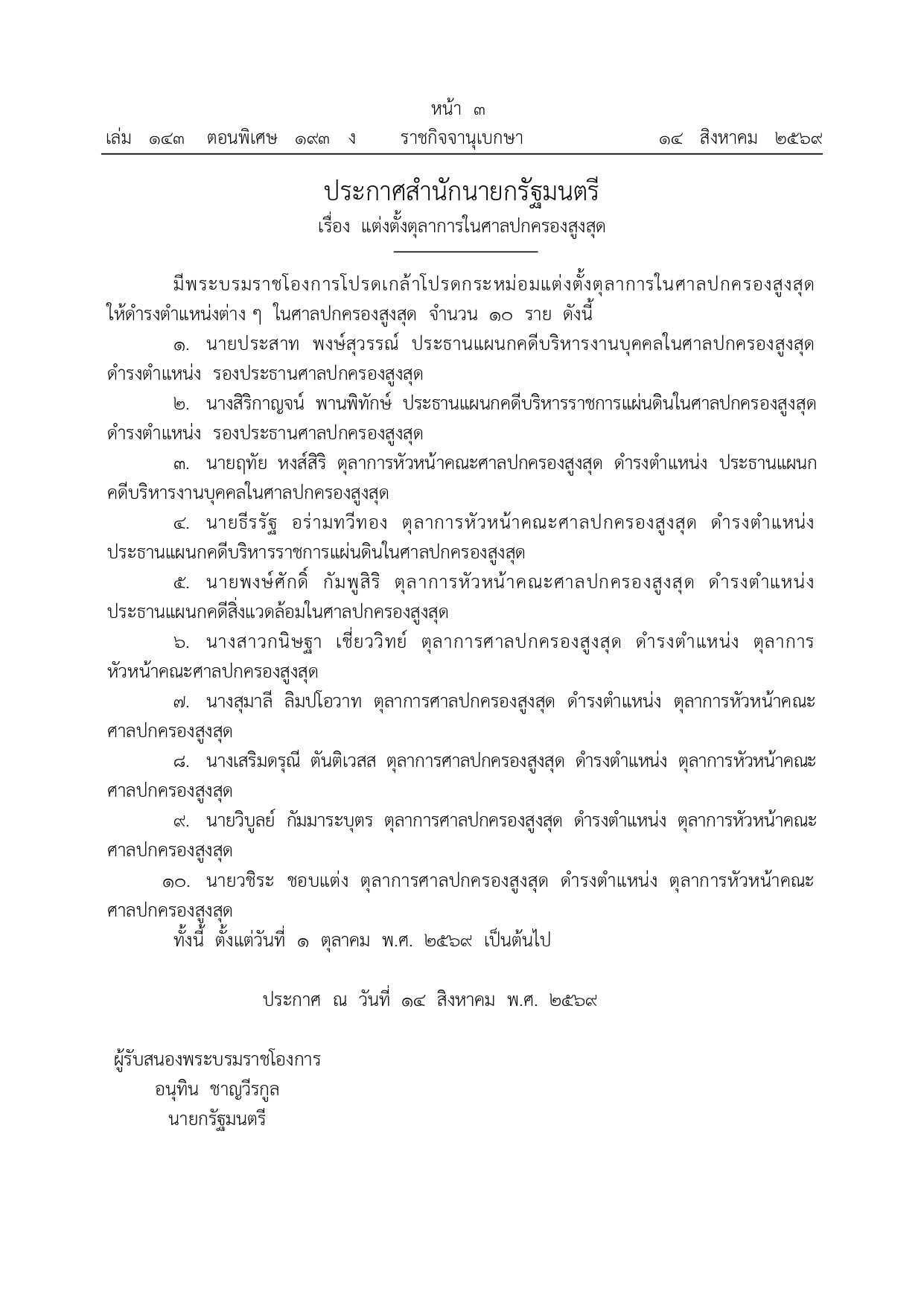 หน้า ๓
เล่ม ๑๔๓ ตอนพิเศษ ๑๙๓ ง ราชกิจจานุเบกษา ๑๔ สิงหาคม ๒๕๖๙

ประกาศสำนักนายกรัฐมนตรี
เรื่อง แต่งตั้งตุลาการในศาลปกครองสูงสุด

มีพระบรมราชโองการโปรดเกล้าโปรดกระหม่อมแต่งตั้งตุลาการในศาลปกครองสูงสุด ให้ดำรงตำแหน่งต่าง ๆ ในศาลปกครองสูงสุด จำนวน ๑๐ ราย ดังนี้

๑. นายประสาท พงษ์สุวรรณ์ ประธานแผนกคดีบริหารงานบุคคลในศาลปกครองสูงสุด ดำรงตำแหน่ง รองประธานศาลปกครองสูงสุด

๒. นางสิริกาญจน์ พานพิทักษ์ ประธานแผนกคดีบริหารราชการแผ่นดินในศาลปกครองสูงสุด ดำรงตำแหน่ง รองประธานศาลปกครองสูงสุด

๓. นายฤทัย หงส์สิริ ตุลาการหัวหน้าคณะศาลปกครองสูงสุด ดำรงตำแหน่ง ประธานแผนกคดีบริหารงานบุคคลในศาลปกครองสูงสุด

๔. นายธีรรัฐ อร่ามทวีทอง ตุลาการหัวหน้าคณะศาลปกครองสูงสุด ดำรงตำแหน่ง ประธานแผนกคดีบริหารราชการแผ่นดินในศาลปกครองสูงสุด

๕. นายพงษ์ศักดิ์ กัมพูสิริ ตุลาการหัวหน้าคณะศาลปกครองสูงสุด ดำรงตำแหน่ง ประธานแผนกคดีสิ่งแวดล้อมในศาลปกครองสูงสุด

๖. นางสาวกนิษฐา เชี่ยววิทย์ ตุลาการศาลปกครองสูงสุด ดำรงตำแหน่ง ตุลาการหัวหน้าคณะศาลปกครองสูงสุด

๗. นางสุมาลี ลิมปโอวาท ตุลาการศาลปกครองสูงสุด ดำรงตำแหน่ง ตุลาการหัวหน้าคณะศาลปกครองสูงสุด

๘. นางเสริมดรุณี ตันติเวสส ตุลาการศาลปกครองสูงสุด ดำรงตำแหน่ง ตุลาการหัวหน้าคณะศาลปกครองสูงสุด

๙. นายวิบูลย์ กัมมาระบุตร ตุลาการศาลปกครองสูงสุด ดำรงตำแหน่ง ตุลาการหัวหน้าคณะศาลปกครองสูงสุด

๑๐. นายวชิระ ชอบแต่ง ตุลาการศาลปกครองสูงสุด ดำรงตำแหน่ง ตุลาการหัวหน้าคณะศาลปกครองสูงสุด

ทั้งนี้ ตั้งแต่วันที่ ๑ ตุลาคม พ.ศ. ๒๕๖๙ เป็นต้นไป

ประกาศ ณ วันที่ ๑๔ สิงหาคม พ.ศ. ๒๕๖๙

ผู้รับสนองพระบรมราชโองการ
อนุทิน ชาญวีรกูล
นายกรัฐมนตรี